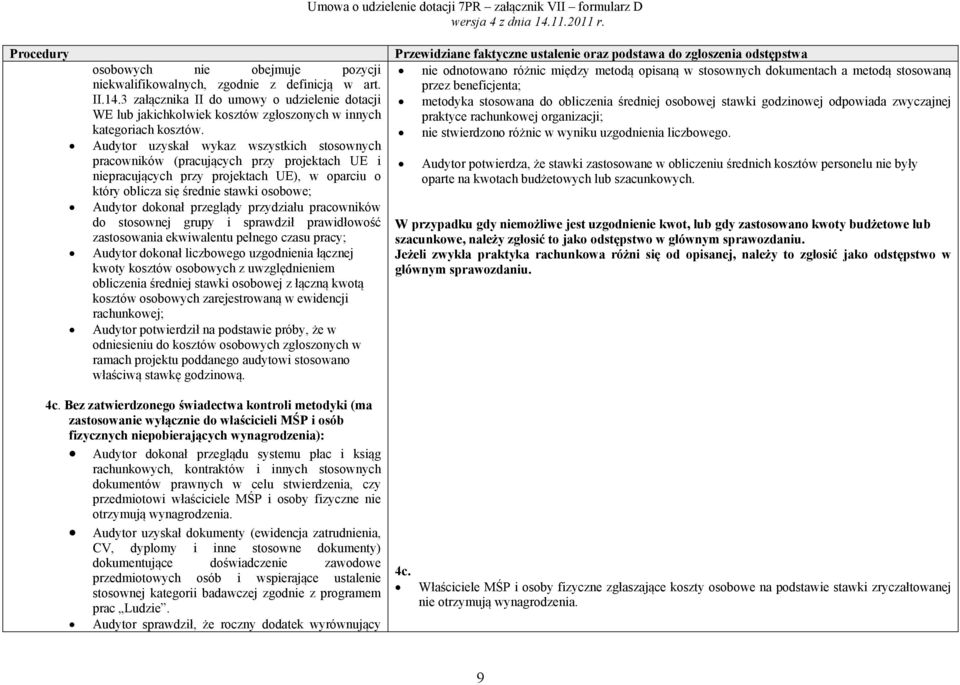 Umowa o udzielenie dotacji 7PR – załącznik VII – formularz D
wersja 4 z dnia 14.11.2011 r.

| Procedury | Przewidziane faktyczne ustalenie oraz podstawa do zgłoszenia odstępstwa |
|---|---|
| osobowych nie obejmuje pozycji niekwalifikowalnych, zgodnie z definicją w art. II.14.3 załącznika II do umowy o udzielenie dotacji WE lub jakichkolwiek kosztów zgłoszonych w innych kategoriach kosztów. • Audytor uzyskał wykaz wszystkich stosownych pracowników (pracujących przy projektach UE i niepracujących przy projektach UE), w oparciu o który oblicza się średnie stawki osobowe; • Audytor dokonał przeglądy przydziału pracowników do stosownej grupy i sprawdził prawidłowość zastosowania ekwiwalentu pełnego czasu pracy; • Audytor dokonał liczbowego uzgodnienia łącznej kwoty kosztów osobowych z uwzględnieniem obliczenia średniej stawki osobowej z łączną kwotą kosztów osobowych zarejestrowaną w ewidencji rachunkowej; • Audytor potwierdził na podstawie próby, że w odniesieniu do kosztów osobowych zgłoszonych w ramach projektu poddanego audytowi stosowano właściwą stawkę godzinową. | • nie odnotowano różnic między metodą opisaną w stosownych dokumentach a metodą stosowaną przez beneficjenta; • metodyka stosowana do obliczenia średniej osobowej stawki godzinowej odpowiada zwyczajnej praktyce rachunkowej organizacji; • nie stwierdzono różnic w wyniku uzgodnienia liczbowego. • Audytor potwierdza, że stawki zastosowane w obliczeniu średnich kosztów personelu nie były oparte na kwotach budżetowych lub szacunkowych. **W przypadku gdy niemożliwe jest uzgodnienie kwot, lub gdy zastosowano kwoty budżetowe lub szacunkowe, należy zgłosić to jako odstępstwo w głównym sprawozdaniu. Jeżeli zwykła praktyka rachunkowa różni się od opisanej, należy to zgłosić jako odstępstwo w głównym sprawozdaniu.** |
| **4c. Bez zatwierdzonego świadectwa kontroli metodyki (ma zastosowanie wyłącznie do właścicieli MŚP i osób fizycznych niepobierających wynagrodzenia):** • Audytor dokonał przeglądu systemu płac i ksiąg rachunkowych, kontraktów i innych stosownych dokumentów prawnych w celu stwierdzenia, czy przedmiotowi właściciele MŚP i osoby fizyczne nie otrzymują wynagrodzenia. • Audytor uzyskał dokumenty (ewidencja zatrudnienia, CV, dyplomy i inne stosowne dokumenty) dokumentujące doświadczenie zawodowe przedmiotowych osób i wspierające ustalenie stosownej kategorii badawczej zgodnie z programem prac „Ludzie”. • Audytor sprawdził, że roczny dodatek wyrównujący | **4c.** • Właściciele MŚP i osoby fizyczne zgłaszające koszty osobowe na podstawie stawki zryczałtowanej nie otrzymują wynagrodzenia. |

9